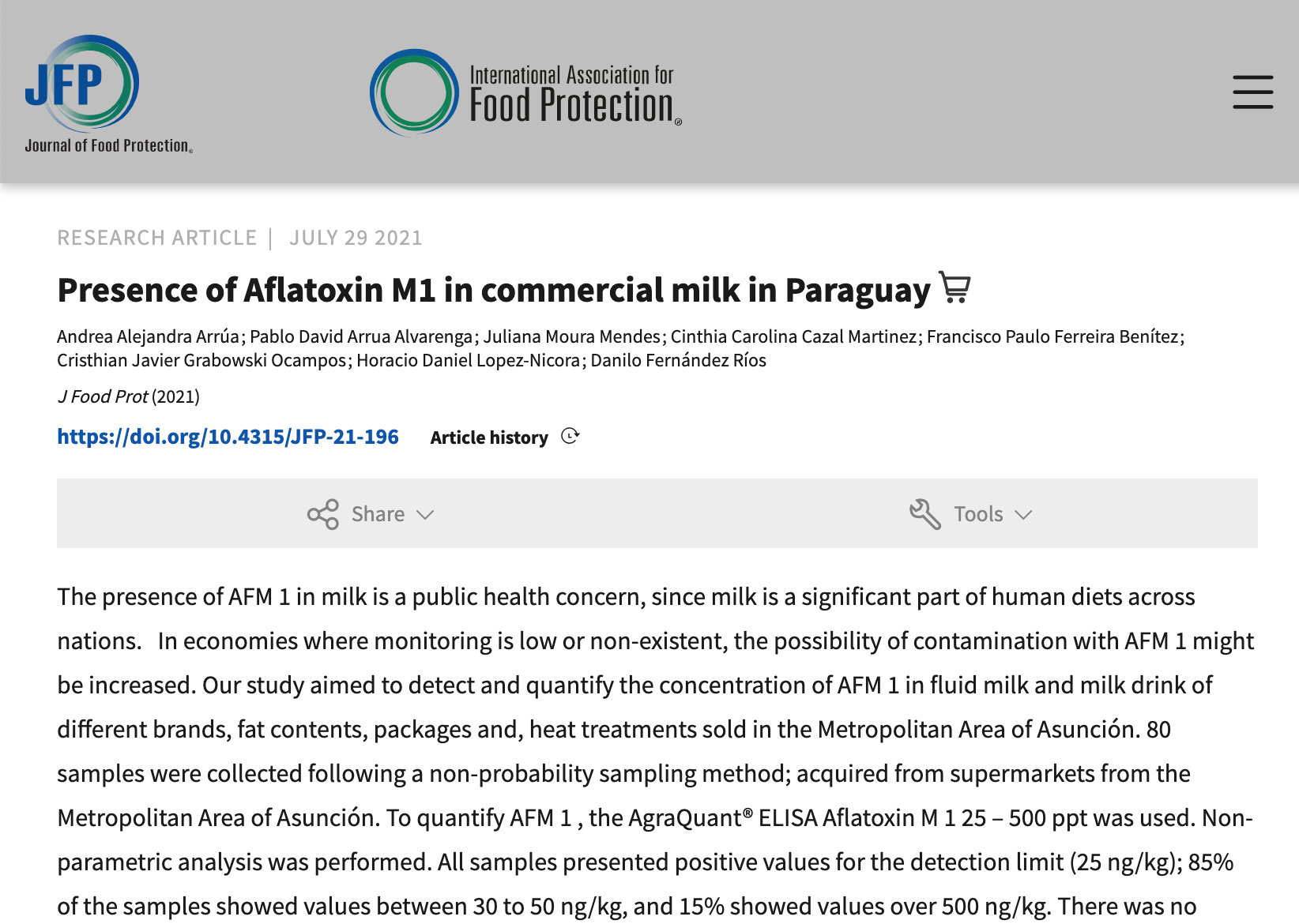 JFP
Journal of Food Protection®

International Association for
Food Protection®

RESEARCH ARTICLE | JULY 29 2021

Presence of Aflatoxin M1 in commercial milk in Paraguay

Andrea Alejandra Arrúa; Pablo David Arrua Alvarenga; Juliana Moura Mendes; Cinthia Carolina Cazal Martinez; Francisco Paulo Ferreira Benítez; Cristhian Javier Grabowski Ocampos; Horacio Daniel Lopez-Nicora; Danilo Fernández Ríos

J Food Prot (2021)

https://doi.org/10.4315/JFP-21-196 Article history

Share Tools

The presence of AFM 1 in milk is a public health concern, since milk is a significant part of human diets across nations. In economies where monitoring is low or non-existent, the possibility of contamination with AFM 1 might be increased. Our study aimed to detect and quantify the concentration of AFM 1 in fluid milk and milk drink of different brands, fat contents, packages and, heat treatments sold in the Metropolitan Area of Asunción. 80 samples were collected following a non-probability sampling method; acquired from supermarkets from the Metropolitan Area of Asunción. To quantify AFM 1 , the AgraQuant® ELISA Aflatoxin M 1 25 – 500 ppt was used. Non-parametric analysis was performed. All samples presented positive values for the detection limit (25 ng/kg); 85% of the samples showed values between 30 to 50 ng/kg, and 15% showed values over 500 ng/kg. There was no